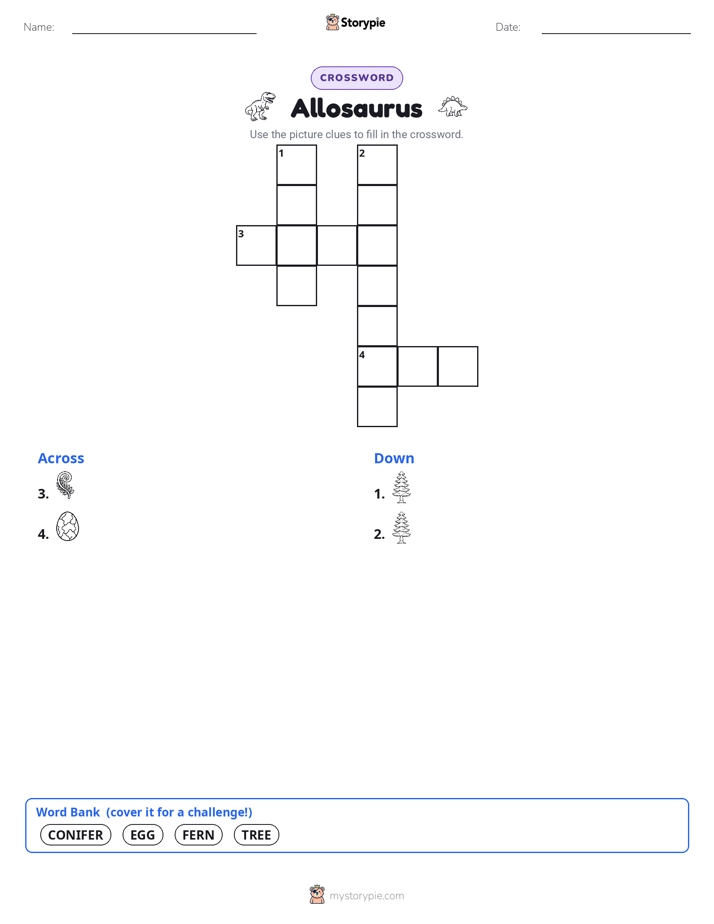 Name: Storypie Date:

CROSSWORD

Allosaurus

Use the picture clues to fill in the crossword.

1 2 3 4

Across

3.

4.

Down

1.

2.

Word Bank (cover it for a challenge!)

CONIFER EGG FERN TREE

mystorypie.com